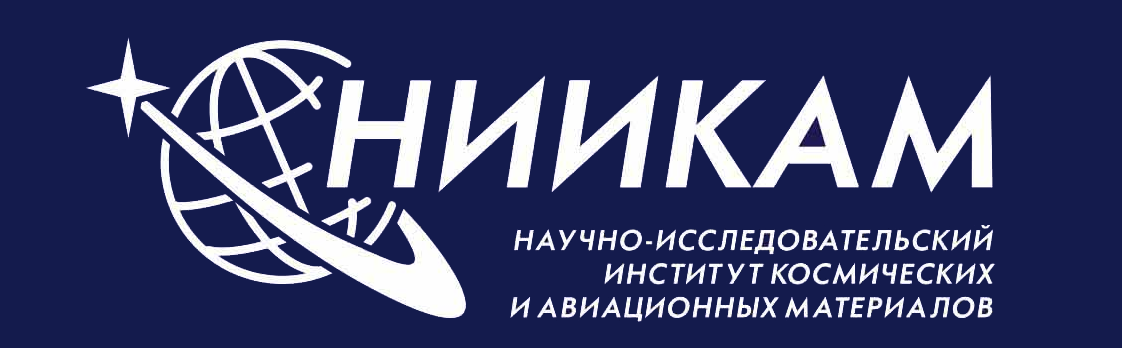 НИИКАМ

НАУЧНО-ИССЛЕДОВАТЕЛЬСКИЙ ИНСТИТУТ КОСМИЧЕСКИХ И АВИАЦИОННЫХ МАТЕРИАЛОВ